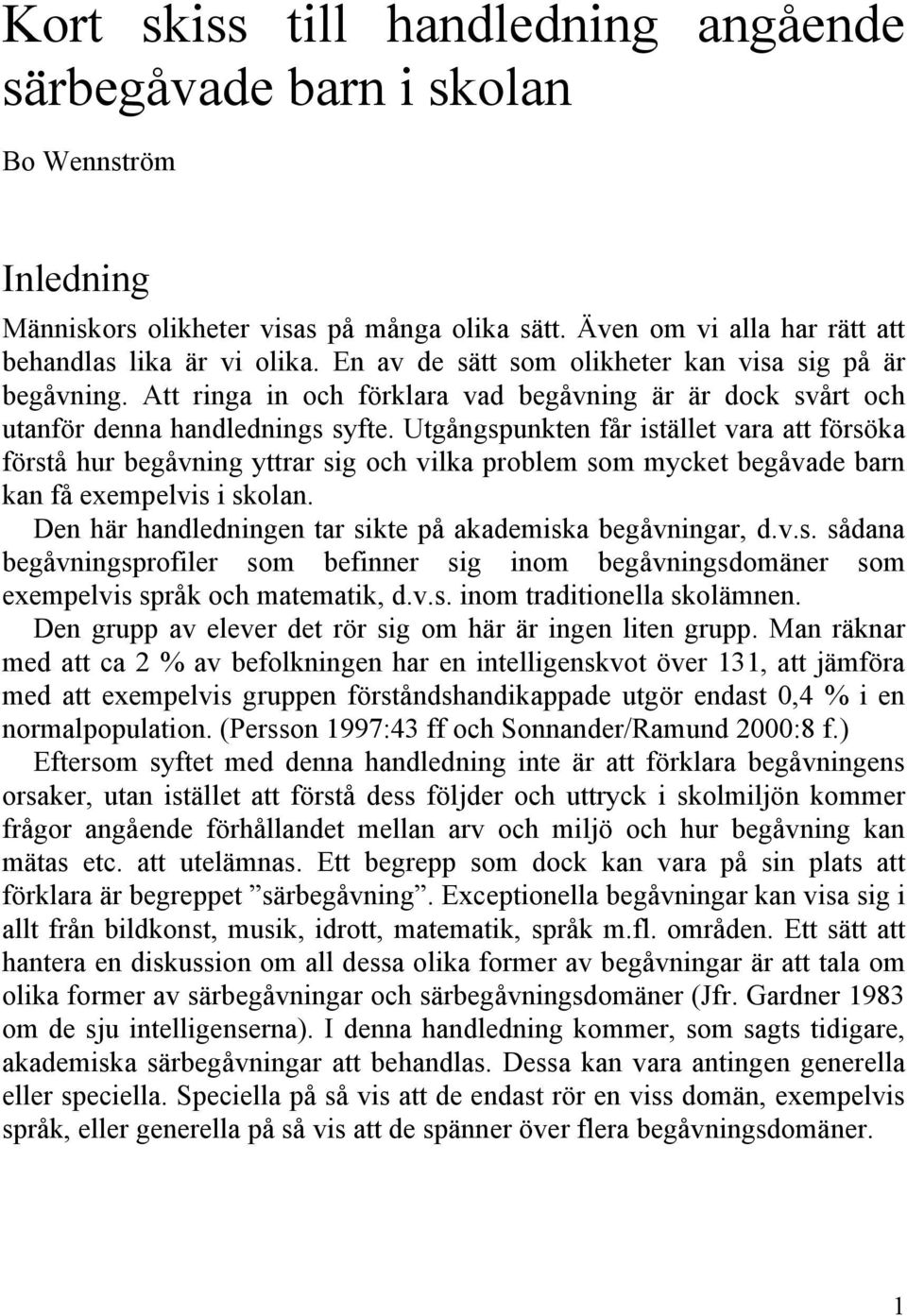 Kort skiss till handledning angående särbegåvade barn i skolan

Bo Wennström

Inledning

Människors olikheter visas på många olika sätt. Även om vi alla har rätt att behandlas lika är vi olika. En av de sätt som olikheter kan visa sig på är begåvning. Att ringa in och förklara vad begåvning är är dock svårt och utanför denna handlednings syfte. Utgångspunkten får istället vara att försöka förstå hur begåvning yttrar sig och vilka problem som mycket begåvade barn kan få exempelvis i skolan.

Den här handledningen tar sikte på akademiska begåvningar, d.v.s. sådana begåvningsprofiler som befinner sig inom begåvningsdomäner som exempelvis språk och matematik, d.v.s. inom traditionella skolämnen.

Den grupp av elever det rör sig om här är ingen liten grupp. Man räknar med att ca 2 % av befolkningen har en intelligenskvot över 131, att jämföra med att exempelvis gruppen förståndshandikappade utgör endast 0,4 % i en normalpopulation. (Persson 1997:43 ff och Sonnander/Ramund 2000:8 f.)

Eftersom syftet med denna handledning inte är att förklara begåvningens orsaker, utan istället att förstå dess följder och uttryck i skolmiljön kommer frågor angående förhållandet mellan arv och miljö och hur begåvning kan mätas etc. att utelämnas. Ett begrepp som dock kan vara på sin plats att förklara är begreppet ”särbegåvning”. Exceptionella begåvningar kan visa sig i allt från bildkonst, musik, idrott, matematik, språk m.fl. områden. Ett sätt att hantera en diskussion om all dessa olika former av begåvningar är att tala om olika former av särbegåvningar och särbegåvningsdomäner (Jfr. Gardner 1983 om de sju intelligenserna). I denna handledning kommer, som sagts tidigare, akademiska särbegåvningar att behandlas. Dessa kan vara antingen generella eller speciella. Speciella på så vis att de endast rör en viss domän, exempelvis språk, eller generella på så vis att de spänner över flera begåvningsdomäner.

1